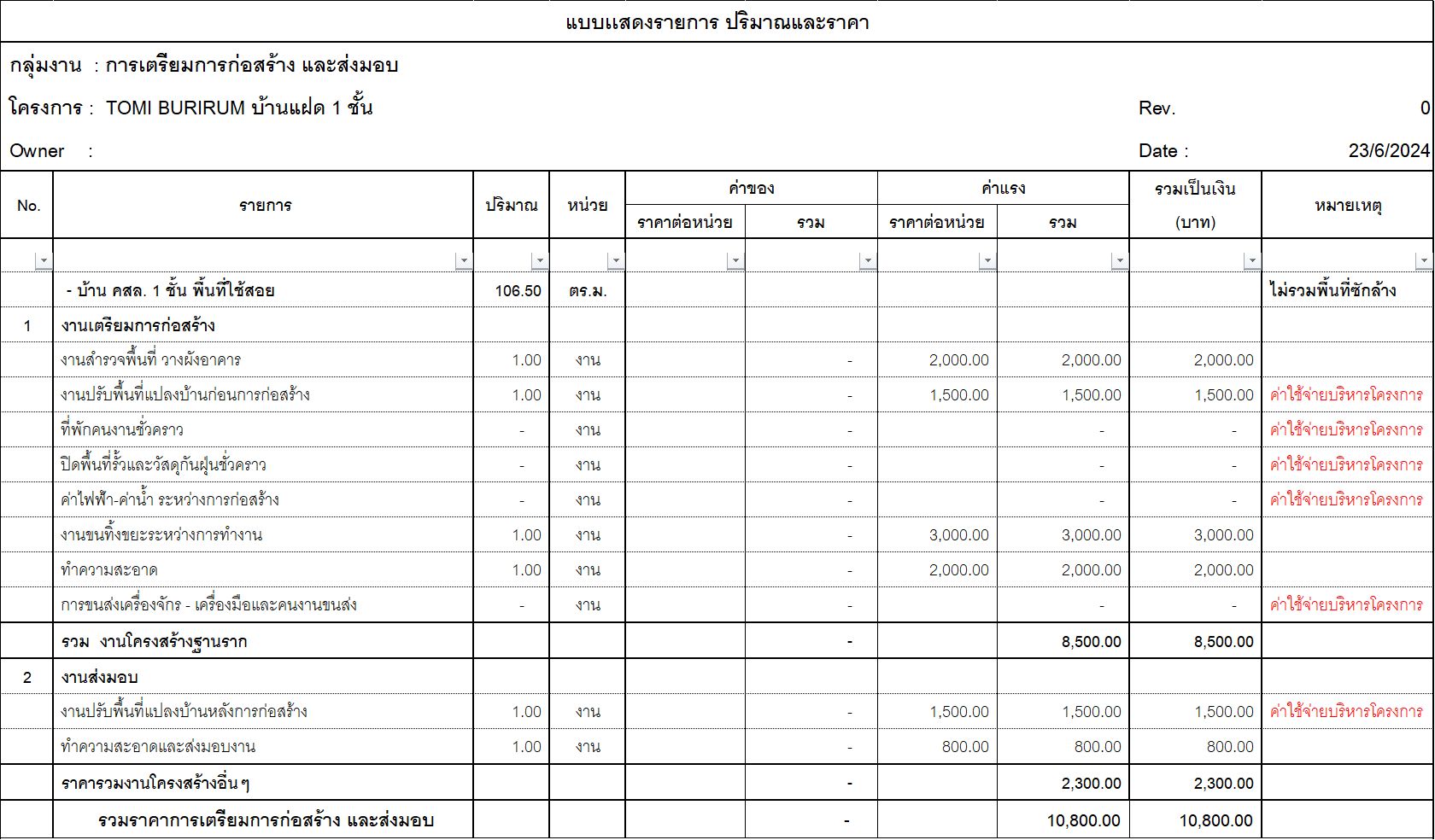 แบบแสดงรายการ ปริมาณและราคา

กลุ่มงาน : การเตรียมการก่อสร้าง และส่งมอบ

โครงการ : TOMI BURIRUM บ้านแฝด 1 ชั้น Rev. 0

Owner : Date : 23/6/2024

| No. | รายการ | ปริมาณ | หน่วย | ค่าของ ราคาต่อหน่วย | ค่าของ รวม | ค่าแรง ราคาต่อหน่วย | ค่าแรง รวม | รวมเป็นเงิน (บาท) | หมายเหตุ |
|---|---|---|---|---|---|---|---|---|---|
| | - บ้าน คสล. 1 ชั้น พื้นที่ใช้สอย | 106.50 | ตร.ม. | | | | | | ไม่รวมพื้นที่ซักล้าง |
| 1 | งานเตรียมการก่อสร้าง | | | | | | | | |
| | งานสำรวจพื้นที่ วางผังอาคาร | 1.00 | งาน | | - | 2,000.00 | 2,000.00 | 2,000.00 | |
| | งานปรับพื้นที่แปลงบ้านก่อนการก่อสร้าง | 1.00 | งาน | | - | 1,500.00 | 1,500.00 | 1,500.00 | ค่าใช้จ่ายบริหารโครงการ |
| | ที่พักคนงานชั่วคราว | - | งาน | | - | | - | - | ค่าใช้จ่ายบริหารโครงการ |
| | ปิดพื้นที่รั้วและวัสดุกันฝุ่นชั่วคราว | - | งาน | | - | | - | - | ค่าใช้จ่ายบริหารโครงการ |
| | ค่าไฟฟ้า-ค่าน้ำ ระหว่างการก่อสร้าง | - | งาน | | - | | - | - | ค่าใช้จ่ายบริหารโครงการ |
| | งานขนทิ้งขยะระหว่างการทำงาน | 1.00 | งาน | | - | 3,000.00 | 3,000.00 | 3,000.00 | |
| | ทำความสะอาด | 1.00 | งาน | | - | 2,000.00 | 2,000.00 | 2,000.00 | |
| | การขนส่งเครื่องจักร - เครื่องมือและคนงานขนส่ง | - | งาน | | - | | - | - | ค่าใช้จ่ายบริหารโครงการ |
| | รวม งานโครงสร้างฐานราก | | | | - | | 8,500.00 | 8,500.00 | |
| 2 | งานส่งมอบ | | | | | | | | |
| | งานปรับพื้นที่แปลงบ้านหลังการก่อสร้าง | 1.00 | งาน | | - | 1,500.00 | 1,500.00 | 1,500.00 | ค่าใช้จ่ายบริหารโครงการ |
| | ทำความสะอาดและส่งมอบงาน | 1.00 | งาน | | - | 800.00 | 800.00 | 800.00 | |
| | ราคารวมงานโครงสร้างอื่นๆ | | | | - | | 2,300.00 | 2,300.00 | |
| | รวมราคาการเตรียมการก่อสร้าง และส่งมอบ | | | | - | | 10,800.00 | 10,800.00 | |